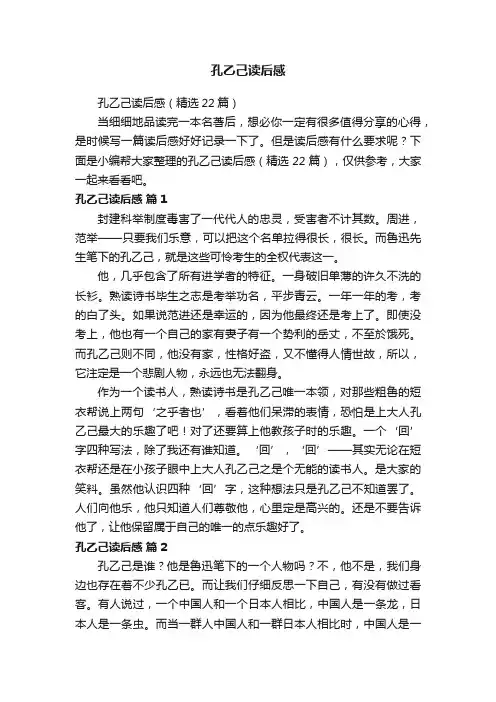 孔乙己读后感

孔乙己读后感（精选22篇）

当细细地品读完一本名著后，想必你一定有很多值得分享的心得，是时候写一篇读后感好好记录一下了。但是读后感有什么要求呢？下面是小编帮大家整理的孔乙己读后感（精选22篇），仅供参考，大家一起来看看吧。

孔乙己读后感 篇1

封建科举制度毒害了一代代人的忠灵，受害者不计其数。周进，范举——只要我们乐意，可以把这个名单拉得很长，很长。而鲁迅先生笔下的孔乙己，就是这些可怜考生的全权代表这一。

他，几乎包含了所有进学者的特征。一身破旧单薄的许久不洗的长衫。熟读诗书毕生之志是考举功名，平步青云。一年一年的考，考的白了头。如果说范进还是幸运的，因为他最终还是考上了。即使没考上，他也有一个自己的家有妻子有一个势利的岳丈，不至於饿死。而孔乙己则不同，他没有家，性格好盗，又不懂得人情世故，所以，它注定是一个悲剧人物，永远也无法翻身。

作为一个读书人，熟读诗书是孔乙己唯一本领，对那些粗鲁的短衣帮说上两句‘之乎者也’，看着他们呆滞的表情，恐怕是上大人孔乙己最大的乐趣了吧！对了还要算上他教孩子时的乐趣。一个‘回’字四种写法，除了我还有谁知道。‘回’，‘回’——其实无论在短衣帮还是在小孩子眼中上大人孔乙己之是个无能的读书人。是大家的笑料。虽然他认识四种‘回’字，这种想法只是孔乙己不知道罢了。人们向他乐，他只知道人们尊敬他，心里定是高兴的。还是不要告诉他了，让他保留属于自己的唯一的点乐趣好了。

孔乙己读后感 篇2

孔乙己是谁？他是鲁迅笔下的一个人物吗？不，他不是，我们身边也存在着不少孔乙已。而让我们仔细反思一下自己，有没有做过看客。有人说过，一个中国人和一个日本人相比，中国人是一条龙，日本人是一条虫。而当一群人中国人和一群日本人相比时，中国人是一